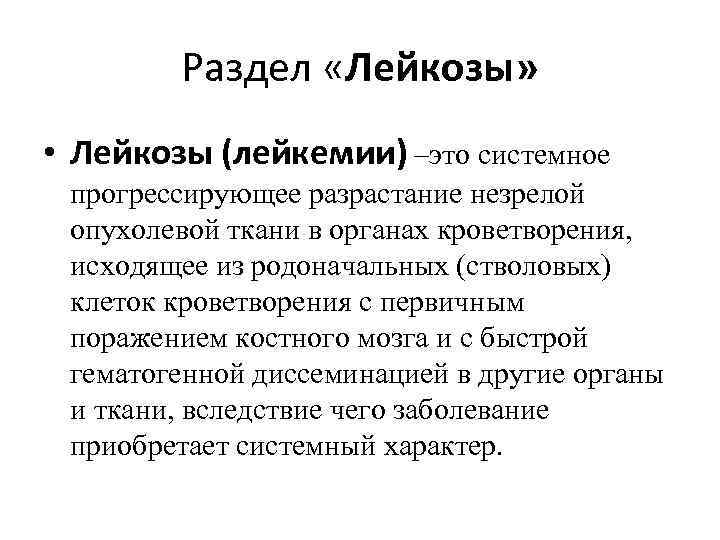 Раздел «Лейкозы»

• Лейкозы (лейкемии) –это системное прогрессирующее разрастание незрелой опухолевой ткани в органах кроветворения, исходящее из родоначальных (стволовых) клеток кроветворения с первичным поражением костного мозга и с быстрой гематогенной диссеминацией в другие органы и ткани, вследствие чего заболевание приобретает системный характер.